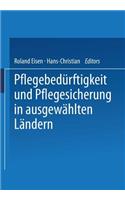 Roland Eisen · Hans-Christian Editors

Pflegebedürftigkeit und Pflegesicherung in ausgewählten Ländern